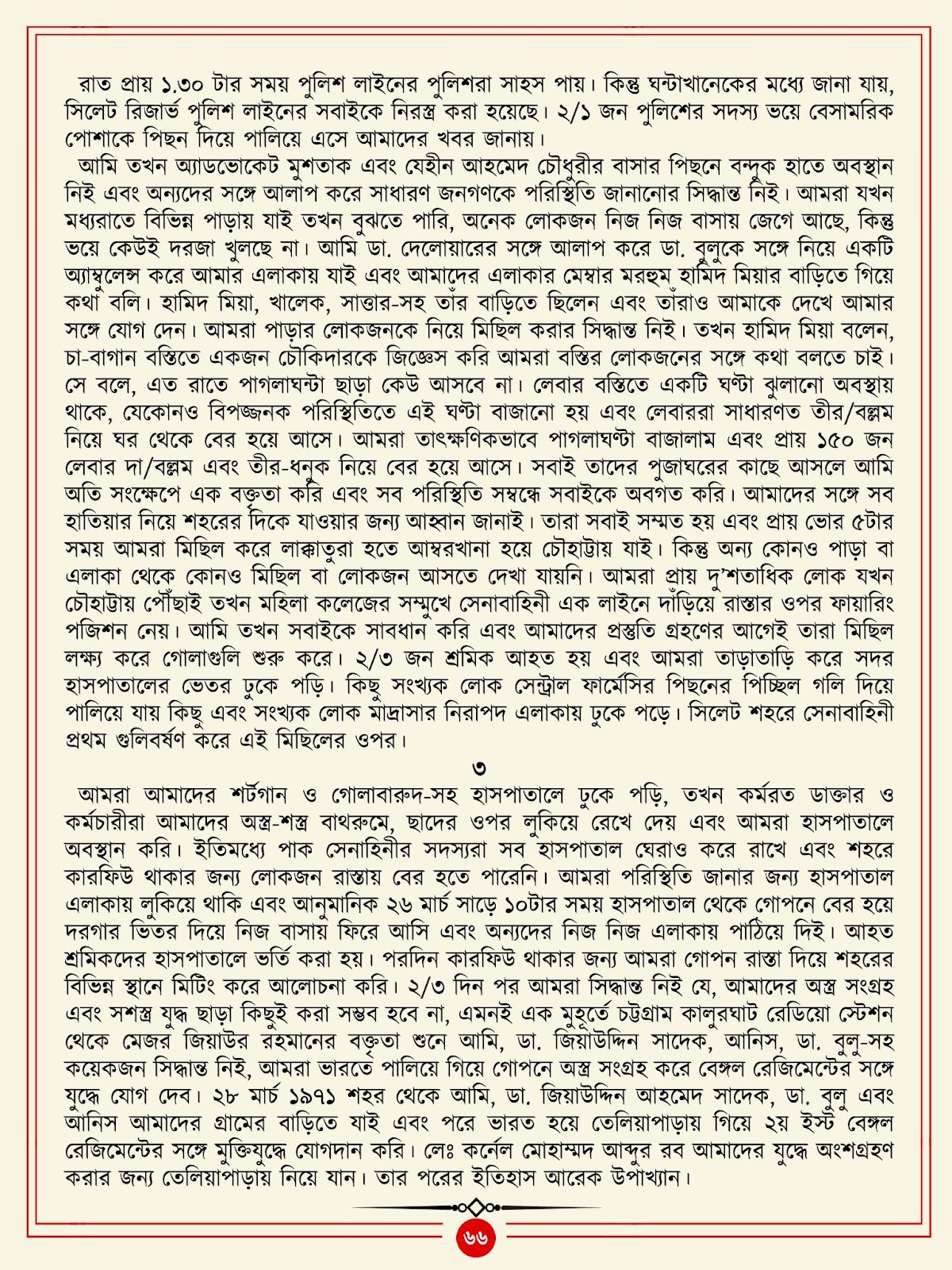 রাত প্রায় ১.৩০ টার সময় পুলিশ লাইনের পুলিশরা সাহস পায়। কিন্তু ঘন্টাখানেকের মধ্যে জানা যায়, সিলেট রিজার্ভ পুলিশ লাইনের সবাইকে নিরস্ত্র করা হয়েছে। ২/১ জন পুলিশের সদস্য ভয়ে বেসামরিক পোশাকে পিছন দিয়ে পালিয়ে এসে আমাদের খবর জানায়।

আমি তখন অ্যাডভোকেট মুশতাক এবং যেহীন আহমেদ চৌধুরীর বাসার পিছনে বন্দুক হাতে অবস্থান নিই এবং অন্যদের সঙ্গে আলাপ করে সাধারণ জনগণকে পরিস্থিতি জানানোর সিদ্ধান্ত নিই। আমরা যখন মধ্যরাতে বিভিন্ন পাড়ায় যাই তখন বুঝতে পারি, অনেক লোকজন নিজ নিজ বাসায় জেগে আছে, কিন্তু ভয়ে কেউই দরজা খুলছে না। আমি ডা. দেলোয়ারের সঙ্গে আলাপ করে ডা. বুলুকে সঙ্গে নিয়ে একটি অ্যাম্বুলেন্স করে আমার এলাকায় যাই এবং আমাদের এলাকার মেম্বার মরহুম হামিদ মিয়ার বাড়িতে গিয়ে কথা বলি। হামিদ মিয়া, খালেক, সাত্তার-সহ তাঁর বাড়িতে ছিলেন এবং তাঁরাও আমাকে দেখে আমার সঙ্গে যোগ দেন। আমরা পাড়ার লোকজনকে নিয়ে মিছিল করার সিদ্ধান্ত নিই। তখন হামিদ মিয়া বলেন, চা-বাগান বস্তিতে একজন চৌকিদারকে জিজ্ঞেস করি আমরা বস্তির লোকজনের সঙ্গে কথা বলতে চাই। সে বলে, এত রাতে পাগলাঘন্টা ছাড়া কেউ আসবে না। লেবার বস্তিতে একটি ঘণ্টা ঝুলানো অবস্থায় থাকে, যেকোনও বিপজ্জনক পরিস্থিতিতে এই ঘণ্টা বাজানো হয় এবং লেবাররা সাধারণত তীর/বল্লম নিয়ে ঘর থেকে বের হয়ে আসে। আমরা তাৎক্ষণিকভাবে পাগলাঘণ্টা বাজালাম এবং প্রায় ১৫০ জন লেবার দা/বল্লম এবং তীর-ধনুক নিয়ে বের হয়ে আসে। সবাই তাদের পুজাঘরের কাছে আসলে আমি অতি সংক্ষেপে এক বক্তৃতা করি এবং সব পরিস্থিতি সম্বন্ধে সবাইকে অবগত করি। আমাদের সঙ্গে সব হাতিয়ার নিয়ে শহরের দিকে যাওয়ার জন্য আহ্বান জানাই। তারা সবাই সম্মত হয় এবং প্রায় ভোর ৫টার সময় আমরা মিছিল করে লাক্কাতুরা হতে আম্বরখানা হয়ে চৌহাট্টায় যাই। কিন্তু অন্য কোনও পাড়া বা এলাকা থেকে কোনও মিছিল বা লোকজন আসতে দেখা যায়নি। আমরা প্রায় দু'শতাধিক লোক যখন চৌহাট্টায় পৌঁছাই তখন মহিলা কলেজের সম্মুখে সেনাবাহিনী এক লাইনে দাঁড়িয়ে রাস্তার ওপর ফায়ারিং পজিশন নেয়। আমি তখন সবাইকে সাবধান করি এবং আমাদের প্রস্তুতি গ্রহণের আগেই তারা মিছিল লক্ষ্য করে গোলাগুলি শুরু করে। ২/৩ জন শ্রমিক আহত হয় এবং আমরা তাড়াতাড়ি করে সদর হাসপাতালের ভেতর ঢুকে পড়ি। কিছু সংখ্যক লোক সেন্ট্রাল ফার্মেসির পিছনের পিচ্ছিল গলি দিয়ে পালিয়ে যায় কিছু এবং সংখ্যক লোক মাদ্রাসার নিরাপদ এলাকায় ঢুকে পড়ে। সিলেট শহরে সেনাবাহিনী প্রথম গুলিবর্ষণ করে এই মিছিলের ওপর।

৩

আমরা আমাদের শর্টগান ও গোলাবারুদ-সহ হাসপাতালে ঢুকে পড়ি, তখন কর্মরত ডাক্তার ও কর্মচারীরা আমাদের অস্ত্র-শস্ত্র বাথরুমে, ছাদের ওপর লুকিয়ে রেখে দেয় এবং আমরা হাসপাতালে অবস্থান করি। ইতিমধ্যে পাক সেনাহিনীর সদস্যরা সব হাসপাতাল ঘেরাও করে রাখে এবং শহরে কারফিউ থাকার জন্য লোকজন রাস্তায় বের হতে পারেনি। আমরা পরিস্থিতি জানার জন্য হাসপাতাল এলাকায় লুকিয়ে থাকি এবং আনুমানিক ২৬ মার্চ সাড়ে ১০টার সময় হাসপাতাল থেকে গোপনে বের হয়ে দরগার ভিতর দিয়ে নিজ বাসায় ফিরে আসি এবং অন্যদের নিজ নিজ এলাকায় পাঠিয়ে দিই। আহত শ্রমিকদের হাসপাতালে ভর্তি করা হয়। পরদিন কারফিউ থাকার জন্য আমরা গোপন রাস্তা দিয়ে শহরের বিভিন্ন স্থানে মিটিং করে আলোচনা করি। ২/৩ দিন পর আমরা সিদ্ধান্ত নিই যে, আমাদের অস্ত্র সংগ্রহ এবং সশস্ত্র যুদ্ধ ছাড়া কিছুই করা সম্ভব হবে না, এমনই এক মুহূর্তে চট্টগ্রাম কালুরঘাট রেডিয়ো স্টেশন থেকে মেজর জিয়াউর রহমানের বক্তৃতা শুনে আমি, ডা. জিয়াউদ্দিন সাদেক, আনিস, ডা. বুলু-সহ কয়েকজন সিদ্ধান্ত নিই, আমরা ভারতে পালিয়ে গিয়ে গোপনে অস্ত্র সংগ্রহ করে বেঙ্গল রেজিমেন্টের সঙ্গে যুদ্ধে যোগ দেব। ২৮ মার্চ ১৯৭১ শহর থেকে আমি, ডা. জিয়াউদ্দিন আহমেদ সাদেক, ডা. বুলু এবং আনিস আমাদের গ্রামের বাড়িতে যাই এবং পরে ভারত হয়ে তেলিয়াপাড়ায় গিয়ে ২য় ইস্ট বেঙ্গল রেজিমেন্টের সঙ্গে মুক্তিযুদ্ধে যোগদান করি। লেঃ কর্নেল মোহাম্মদ আব্দুর রব আমাদের যুদ্ধে অংশগ্রহণ করার জন্য তেলিয়াপাড়ায় নিয়ে যান। তার পরের ইতিহাস আরেক উপাখ্যান।

৬৬